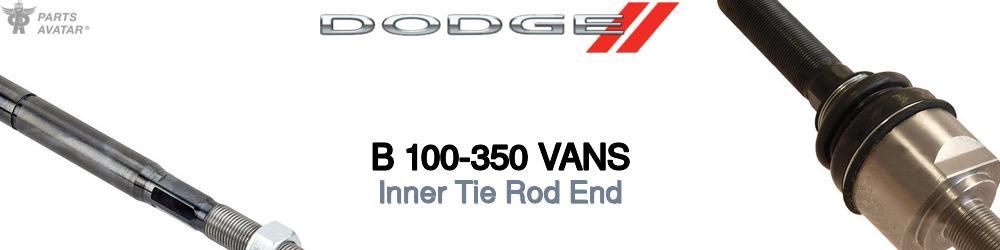 PARTS AVATAR®

DODGE

B 100-350 VANS
Inner Tie Rod End